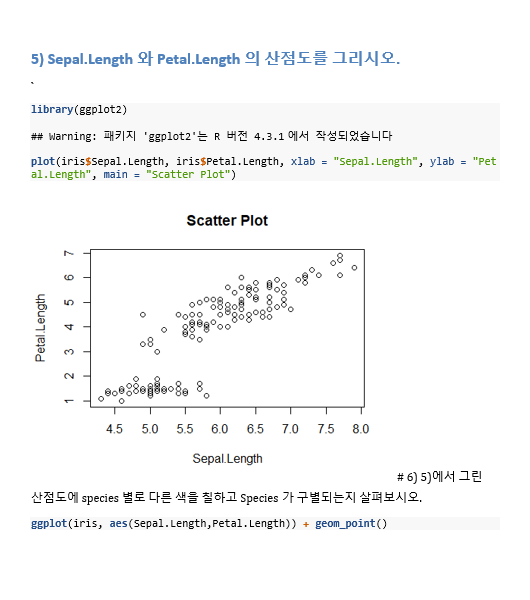 5) Sepal.Length 와 Petal.Length 의 산점도를 그리시오.

`

library(ggplot2)

## Warning: 패키지 'ggplot2'는 R 버전 4.3.1 에서 작성되었습니다

plot(iris$Sepal.Length, iris$Petal.Length, xlab = "Sepal.Length", ylab = "Petal.Length", main = "Scatter Plot")

Scatter Plot

Petal.Length

1 2 3 4 5 6 7

4.5 5.0 5.5 6.0 6.5 7.0 7.5 8.0

Sepal.Length

# 6) 5)에서 그린 산점도에 species 별로 다른 색을 칠하고 Species 가 구별되는지 살펴보시오.

ggplot(iris, aes(Sepal.Length,Petal.Length)) + geom_point()